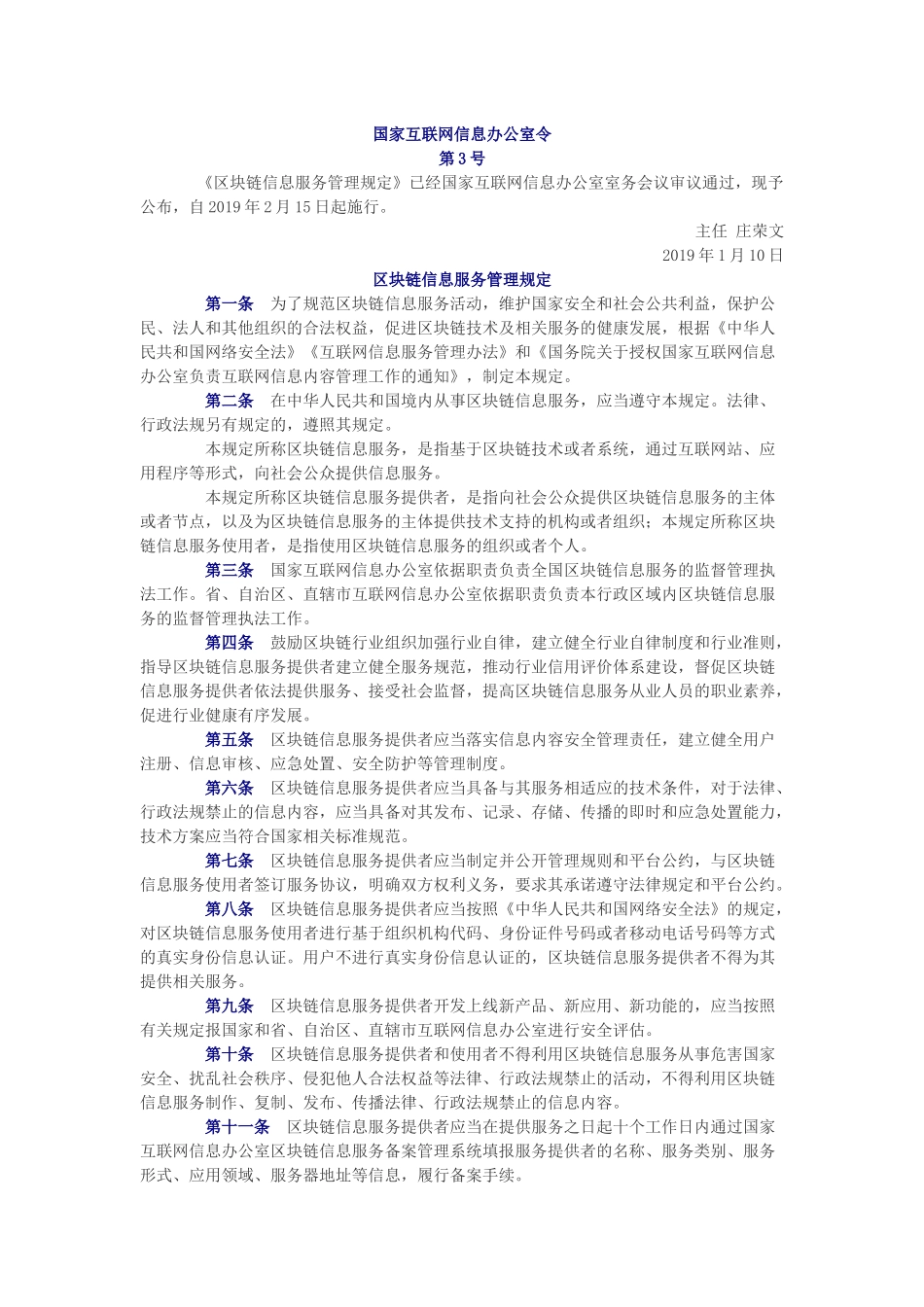 国家互联网信息办公室令

第 3 号

《区块链信息服务管理规定》已经国家互联网信息办公室室务会议审议通过，现予公布，自 2019 年 2 月 15 日起施行。

主任 庄荣文

2019 年 1 月 10 日

区块链信息服务管理规定

第一条 为了规范区块链信息服务活动，维护国家安全和社会公共利益，保护公民、法人和其他组织的合法权益，促进区块链技术及相关服务的健康发展，根据《中华人民共和国网络安全法》《互联网信息服务管理办法》和《国务院关于授权国家互联网信息办公室负责互联网信息内容管理工作的通知》，制定本规定。

第二条 在中华人民共和国境内从事区块链信息服务，应当遵守本规定。法律、行政法规另有规定的，遵照其规定。

本规定所称区块链信息服务，是指基于区块链技术或者系统，通过互联网站、应用程序等形式，向社会公众提供信息服务。

本规定所称区块链信息服务提供者，是指向社会公众提供区块链信息服务的主体或者节点，以及为区块链信息服务的主体提供技术支持的机构或者组织；本规定所称区块链信息服务使用者，是指使用区块链信息服务的组织或者个人。

第三条 国家互联网信息办公室依据职责负责全国区块链信息服务的监督管理执法工作。省、自治区、直辖市互联网信息办公室依据职责负责本行政区域内区块链信息服务的监督管理执法工作。

第四条 鼓励区块链行业组织加强行业自律，建立健全行业自律制度和行业准则，指导区块链信息服务提供者建立健全服务规范，推动行业信用评价体系建设，督促区块链信息服务提供者依法提供服务、接受社会监督，提高区块链信息服务从业人员的职业素养，促进行业健康有序发展。

第五条 区块链信息服务提供者应当落实信息内容安全管理责任，建立健全用户注册、信息审核、应急处置、安全防护等管理制度。

第六条 区块链信息服务提供者应当具备与其服务相适应的技术条件，对于法律、行政法规禁止的信息内容，应当具备对其发布、记录、存储、传播的即时和应急处置能力，技术方案应当符合国家相关标准规范。

第七条 区块链信息服务提供者应当制定并公开管理规则和平台公约，与区块链信息服务使用者签订服务协议，明确双方权利义务，要求其承诺遵守法律规定和平台公约。

第八条 区块链信息服务提供者应当按照《中华人民共和国网络安全法》的规定，对区块链信息服务使用者进行基于组织机构代码、身份证件号码或者移动电话号码等方式的真实身份信息认证。用户不进行真实身份信息认证的，区块链信息服务提供者不得为其提供相关服务。

第九条 区块链信息服务提供者开发上线新产品、新应用、新功能的，应当按照有关规定报国家和省、自治区、直辖市互联网信息办公室进行安全评估。

第十条 区块链信息服务提供者和使用者不得利用区块链信息服务从事危害国家安全、扰乱社会秩序、侵犯他人合法权益等法律、行政法规禁止的活动，不得利用区块链信息服务制作、复制、发布、传播法律、行政法规禁止的信息内容。

第十一条 区块链信息服务提供者应当在提供服务之日起十个工作日内通过国家互联网信息办公室区块链信息服务备案管理系统填报服务提供者的名称、服务类别、服务形式、应用领域、服务器地址等信息，履行备案手续。